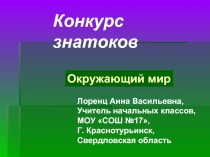 Конкурс знатоков

Окружающий мир

Лоренц Анна Васильевна,
Учитель начальных классов,
МОУ «СОШ №17»,
Г. Краснотурьинск,
Свердловская область